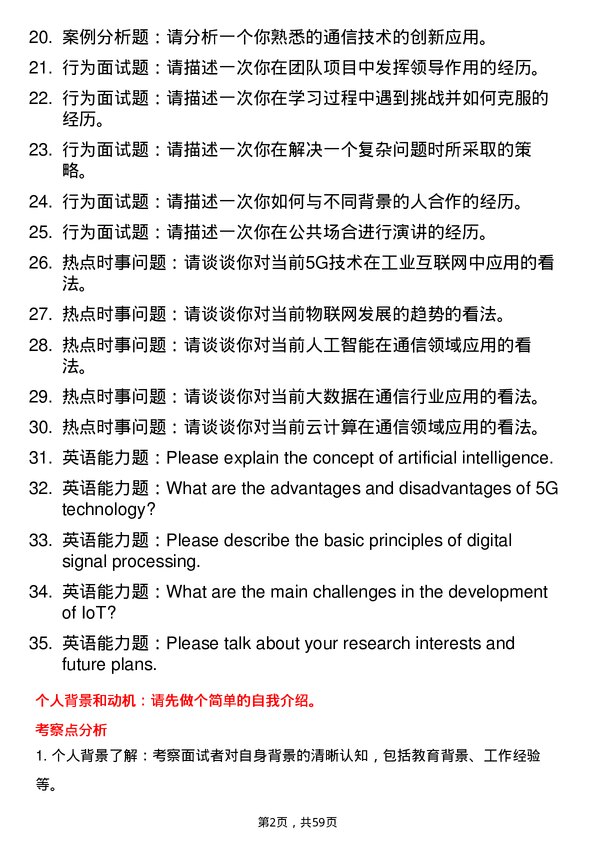 20. 案例分析题：请分析一个你熟悉的通信技术的创新应用。

21. 行为面试题：请描述一次你在团队项目中发挥领导作用的经历。

22. 行为面试题：请描述一次你在学习过程中遇到挑战并如何克服的经历。

23. 行为面试题：请描述一次你在解决一个复杂问题时所采取的策略。

24. 行为面试题：请描述一次你如何与不同背景的人合作的经历。

25. 行为面试题：请描述一次你在公共场合进行演讲的经历。

26. 热点时事问题：请谈谈你对当前5G技术在工业互联网中应用的看法。

27. 热点时事问题：请谈谈你对当前物联网发展的趋势的看法。

28. 热点时事问题：请谈谈你对当前人工智能在通信领域应用的看法。

29. 热点时事问题：请谈谈你对当前大数据在通信行业应用的看法。

30. 热点时事问题：请谈谈你对当前云计算在通信领域应用的看法。

31. 英语能力题：Please explain the concept of artificial intelligence.

32. 英语能力题：What are the advantages and disadvantages of 5G technology?

33. 英语能力题：Please describe the basic principles of digital signal processing.

34. 英语能力题：What are the main challenges in the development of IoT?

35. 英语能力题：Please talk about your research interests and future plans.

个人背景和动机：请先做个简单的自我介绍。

考察点分析

1. 个人背景了解：考察面试者对自身背景的清晰认知，包括教育背景、工作经验等。

第2页，共59页